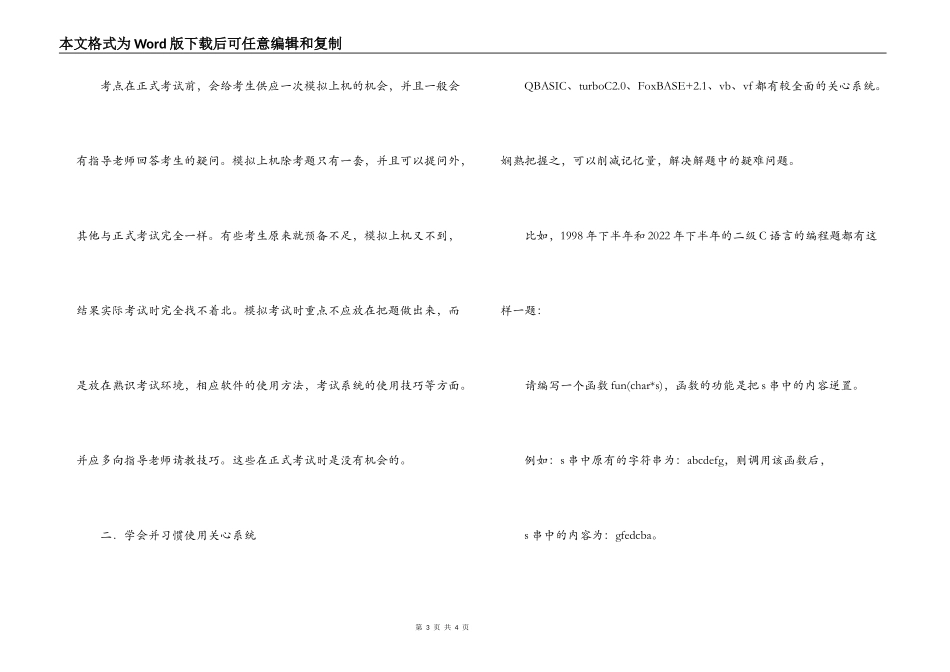 本文格式为Word版下载后可任意编辑和复制

考点在正式考试前，会给考生供应一次模拟上机的机会，并且一般会有指导老师回答考生的疑问。模拟上机除考题只有一套，并且可以提问外，其他与正式考试完全一样。有些考生原来就预备不足，模拟上机又不到，结果实际考试时完全找不着北。模拟考试时重点不应放在把题做出来，而是放在熟识考试环境，相应软件的使用方法，考试系统的使用技巧等方面。并应多向指导老师请教技巧。这些在正式考试时是没有机会的。

二．学会并习惯使用关心系统

QBASIC、turboC2.0、FoxBASE+2.1、vb、vf都有较全面的关心系统。娴熟把握之，可以削减记忆量，解决解题中的疑难问题。

比如，1998年下半年和2022年下半年的二级C语言的编程题都有这样一题：

请编写一个函数fun(char*s)，函数的功能是把s串中的内容逆置。

例如：s串中原有的字符串为：abcdefg，则调用该函数后，

s串中的内容为：gfedcba。

第 3 页 共 4 页